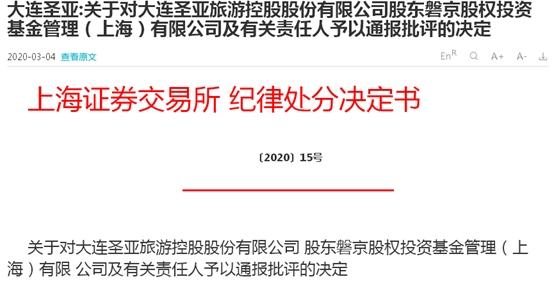 大连圣亚:关于对大连圣亚旅游控股股份有限公司股东磐京股权投资基金管理（上海）有限公司及有关责任人予以通报批评的决定

2020-03-04 查看原文

En$^R$ A+ A-

上海证券交易所 纪律处分决定书

〔2020〕15号

关于对大连圣亚旅游控股股份有限公司 股东磐京股权投资基金管理（上海）有限 公司及有关责任人予以通报批评的决定